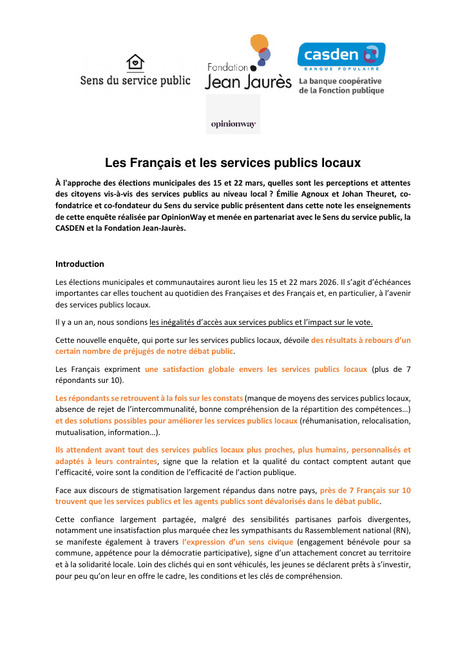 Sens du service public

Fondation Jean Jaurès

casden BANQUE POPULAIRE
La banque coopérative de la Fonction publique

opinionway

Les Français et les services publics locaux

À l'approche des élections municipales des 15 et 22 mars, quelles sont les perceptions et attentes des citoyens vis-à-vis des services publics au niveau local ? Émilie Agnoux et Johan Theuret, co-fondatrice et co-fondateur du Sens du service public présentent dans cette note les enseignements de cette enquête réalisée par OpinionWay et menée en partenariat avec le Sens du service public, la CASDEN et la Fondation Jean-Jaurès.

Introduction

Les élections municipales et communautaires auront lieu les 15 et 22 mars 2026. Il s'agit d'échéances importantes car elles touchent au quotidien des Françaises et des Français et, en particulier, à l'avenir des services publics locaux.

Il y a un an, nous sondions les inégalités d'accès aux services publics et l'impact sur le vote.

Cette nouvelle enquête, qui porte sur les services publics locaux, dévoile des résultats à rebours d'un certain nombre de préjugés de notre débat public.

Les Français expriment une satisfaction globale envers les services publics locaux (plus de 7 répondants sur 10).

Les répondants se retrouvent à la fois sur les constats (manque de moyens des services publics locaux, absence de rejet de l'intercommunalité, bonne compréhension de la répartition des compétences…) et des solutions possibles pour améliorer les services publics locaux (réhumanisation, relocalisation, mutualisation, information…).

Ils attendent avant tout des services publics locaux plus proches, plus humains, personnalisés et adaptés à leurs contraintes, signe que la relation et la qualité du contact comptent autant que l'efficacité, voire sont la condition de l'efficacité de l'action publique.

Face aux discours de stigmatisation largement répandus dans notre pays, près de 7 Français sur 10 trouvent que les services publics et les agents publics sont dévalorisés dans le débat public.

Cette confiance largement partagée, malgré des sensibilités partisanes parfois divergentes, notamment une insatisfaction plus marquée chez les sympathisants du Rassemblement national (RN), se manifeste également à travers l'expression d'un sens civique (engagement bénévole pour sa commune, appétence pour la démocratie participative), signe d'un attachement concret au territoire et à la solidarité locale. Loin des clichés qui en sont véhiculés, les jeunes se déclarent prêts à s'investir, pour peu qu'on leur en offre le cadre, les conditions et les clés de compréhension.